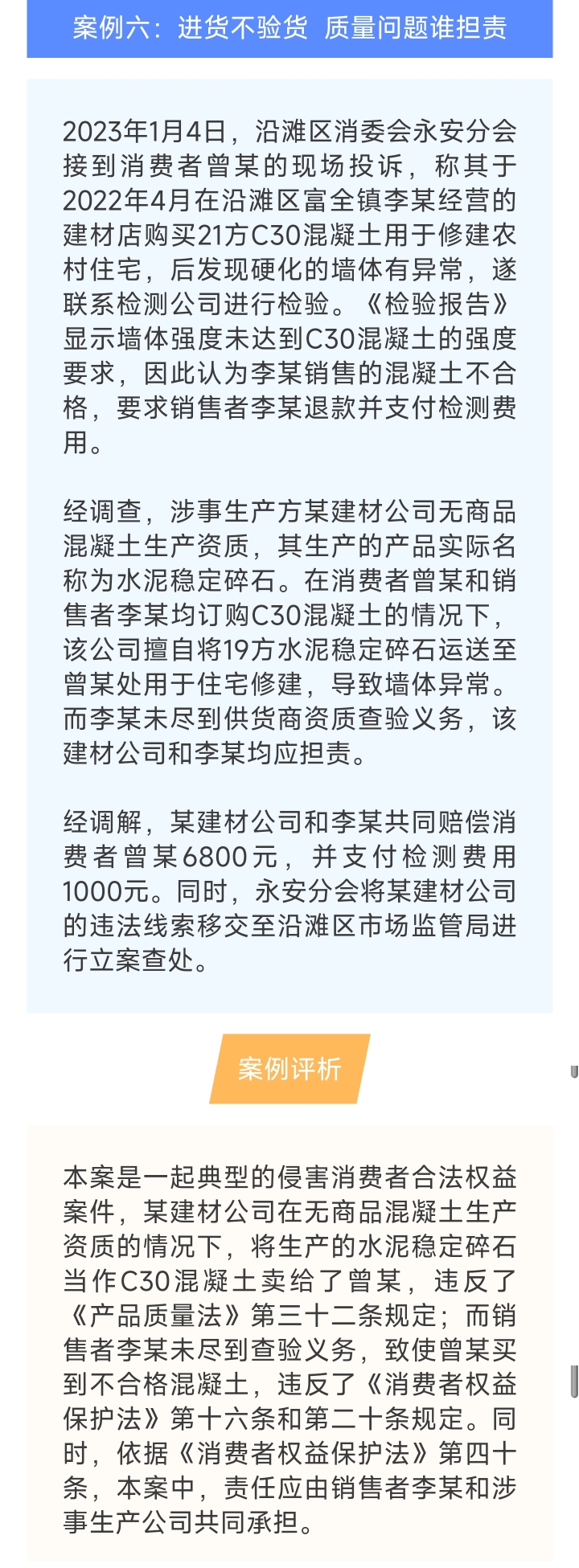 案例六：进货不验货 质量问题谁担责

2023年1月4日，沿滩区消委会永安分会接到消费者曾某的现场投诉，称其于2022年4月在沿滩区富全镇李某经营的建材店购买21方C30混凝土用于修建农村住宅，后发现硬化的墙体有异常，遂联系检测公司进行检验。《检验报告》显示墙体强度未达到C30混凝土的强度要求，因此认为李某销售的混凝土不合格，要求销售者李某退款并支付检测费用。

经调查，涉事生产方某建材公司无商品混凝土生产资质，其生产的产品实际名称为水泥稳定碎石。在消费者曾某和销售者李某均订购C30混凝土的情况下，该公司擅自将19方水泥稳定碎石运送至曾某处用于住宅修建，导致墙体异常。而李某未尽到供货商资质查验义务，该建材公司和李某均应担责。

经调解，某建材公司和李某共同赔偿消费者曾某6800元，并支付检测费用1000元。同时，永安分会将某建材公司的违法线索移交至沿滩区市场监管局进行立案查处。

案例评析

本案是一起典型的侵害消费者合法权益案件，某建材公司在无商品混凝土生产资质的情况下，将生产的水泥稳定碎石当作C30混凝土卖给了曾某，违反了《产品质量法》第三十二条规定；而销售者李某未尽到查验义务，致使曾某买到不合格混凝土，违反了《消费者权益保护法》第十六条和第二十条规定。同时，依据《消费者权益保护法》第四十条，本案中，责任应由销售者李某和涉事生产公司共同承担。